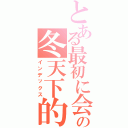 とある最初に会の冬天下的
インデックス